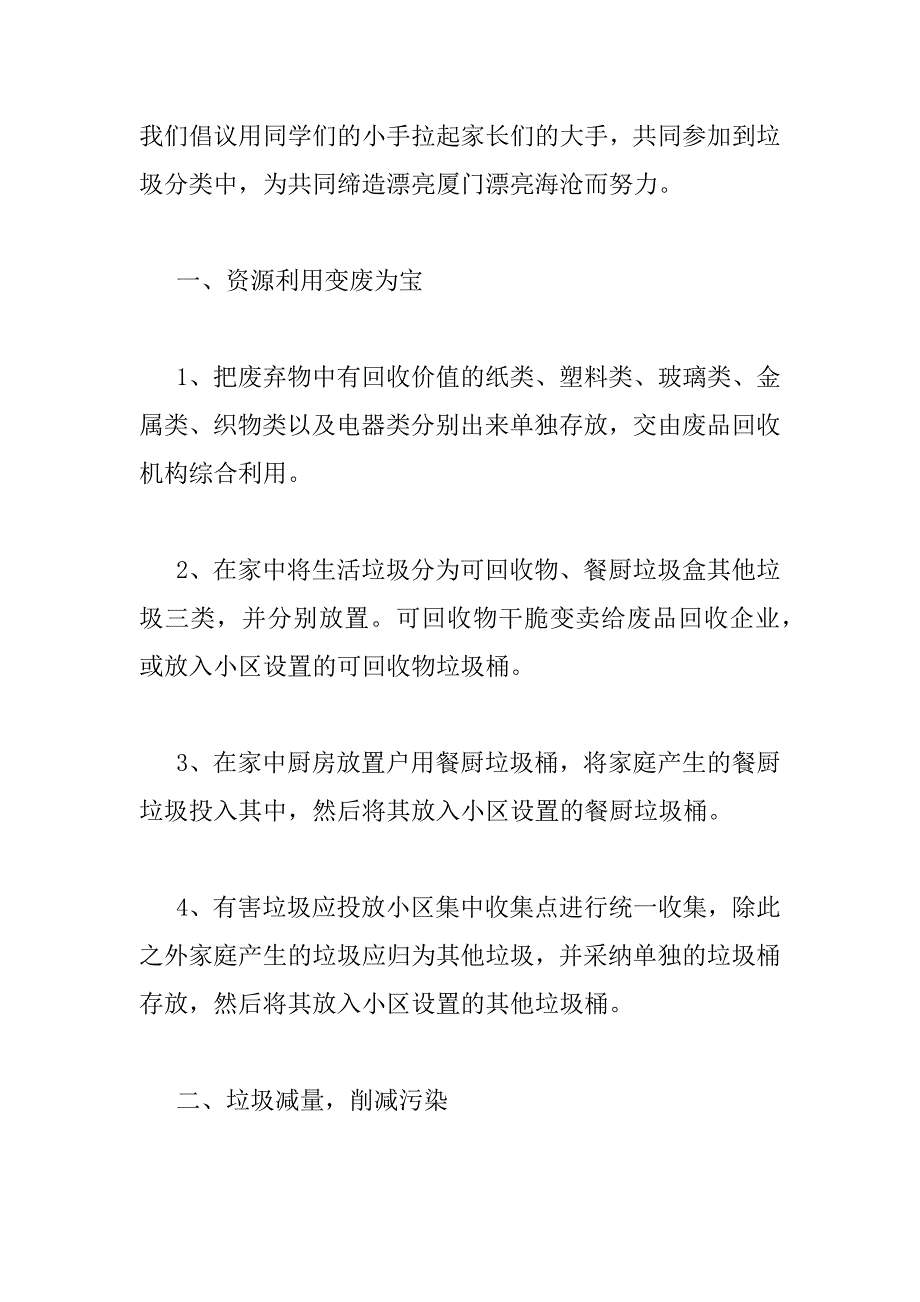 我们倡议用同学们的小手拉起家长们的大手，共同参加到垃圾分类中，为共同缔造漂亮厦门漂亮海沧而努力。

一、资源利用变废为宝

1、把废弃物中有回收价值的纸类、塑料类、玻璃类、金属类、织物类以及电器类分别出来单独存放，交由废品回收机构综合利用。

2、在家中将生活垃圾分为可回收物、餐厨垃圾盒其他垃圾三类，并分别放置。可回收物干脆变卖给废品回收企业，或放入小区设置的可回收物垃圾桶。

3、在家中厨房放置户用餐厨垃圾桶，将家庭产生的餐厨垃圾投入其中，然后将其放入小区设置的餐厨垃圾桶。

4、有害垃圾应投放小区集中收集点进行统一收集，除此之外家庭产生的垃圾应归为其他垃圾，并采纳单独的垃圾桶存放，然后将其放入小区设置的其他垃圾桶。

二、垃圾减量，削减污染